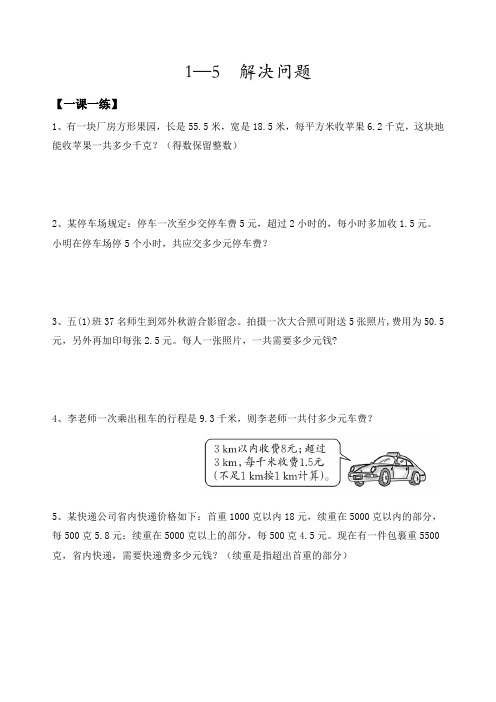 1—5　解决问题

【一课一练】

1、有一块厂房方形果园，长是 55.5 米，宽是 18.5 米，每平方米收苹果 6.2 千克，这块地能收苹果一共多少千克？（得数保留整数）

2、某停车场规定：停车一次至少交停车费 5 元，超过 2 小时的，每小时多加收 1.5 元。小明在停车场停 5 个小时，共应交多少元停车费？

3、五(1)班 37 名师生到郊外秋游合影留念。拍摄一次大合照可附送 5 张照片，费用为 50.5 元，另外再加印每张 2.5 元。每人一张照片，一共需要多少元钱？

4、李老师一次乘出租车的行程是 9.3 千米，则李老师一共付多少元车费？

3 km以内收费8元；超过 3 km，每千米收费1.5元（不足1 km按1 km计算）。

5、某快递公司省内快递价格如下：首重 1000 克以内 18 元，续重在 5000 克以内的部分，每 500 克 5.8 元；续重在 5000 克以上的部分，每 500 克 4.5 元。现在有一件包裹重 5500 克，省内快递，需要快递费多少元钱？（续重是指超出首重的部分）